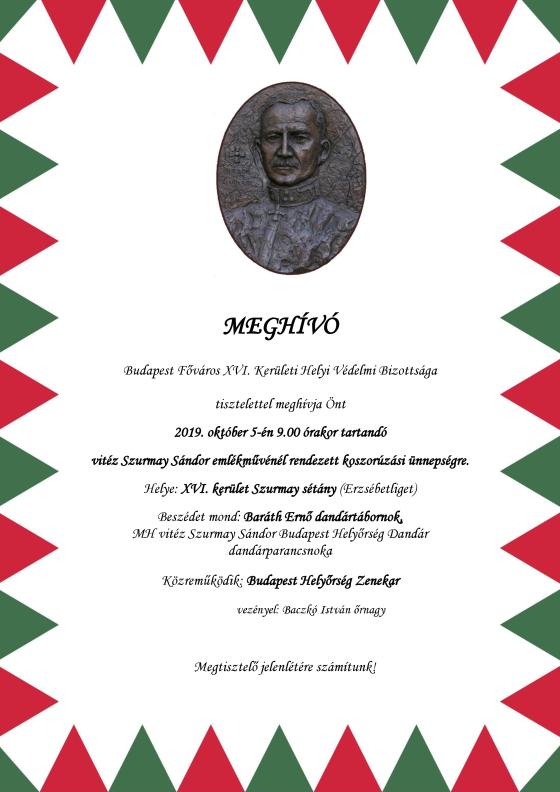 MEGHÍVÓ

Budapest Főváros XVI. Kerületi Helyi Védelmi Bizottsága

tisztelettel meghívja Önt

2019. október 5-én 9.00 órakor tartandó

vitéz Szurmay Sándor emlékművénél rendezett koszorúzási ünnepségre.

Helye: XVI. kerület Szurmay sétány (Erzsébetliget)

Beszédet mond: Baráth Ernő dandártábornok,
MH vitéz Szurmay Sándor Budapest Helyőrség Dandár dandárparancsnoka

Közreműködik: Budapest Helyőrség Zenekar

vezényel: Baczkó István őrnagy

Megtisztelő jelenlétére számítunk!